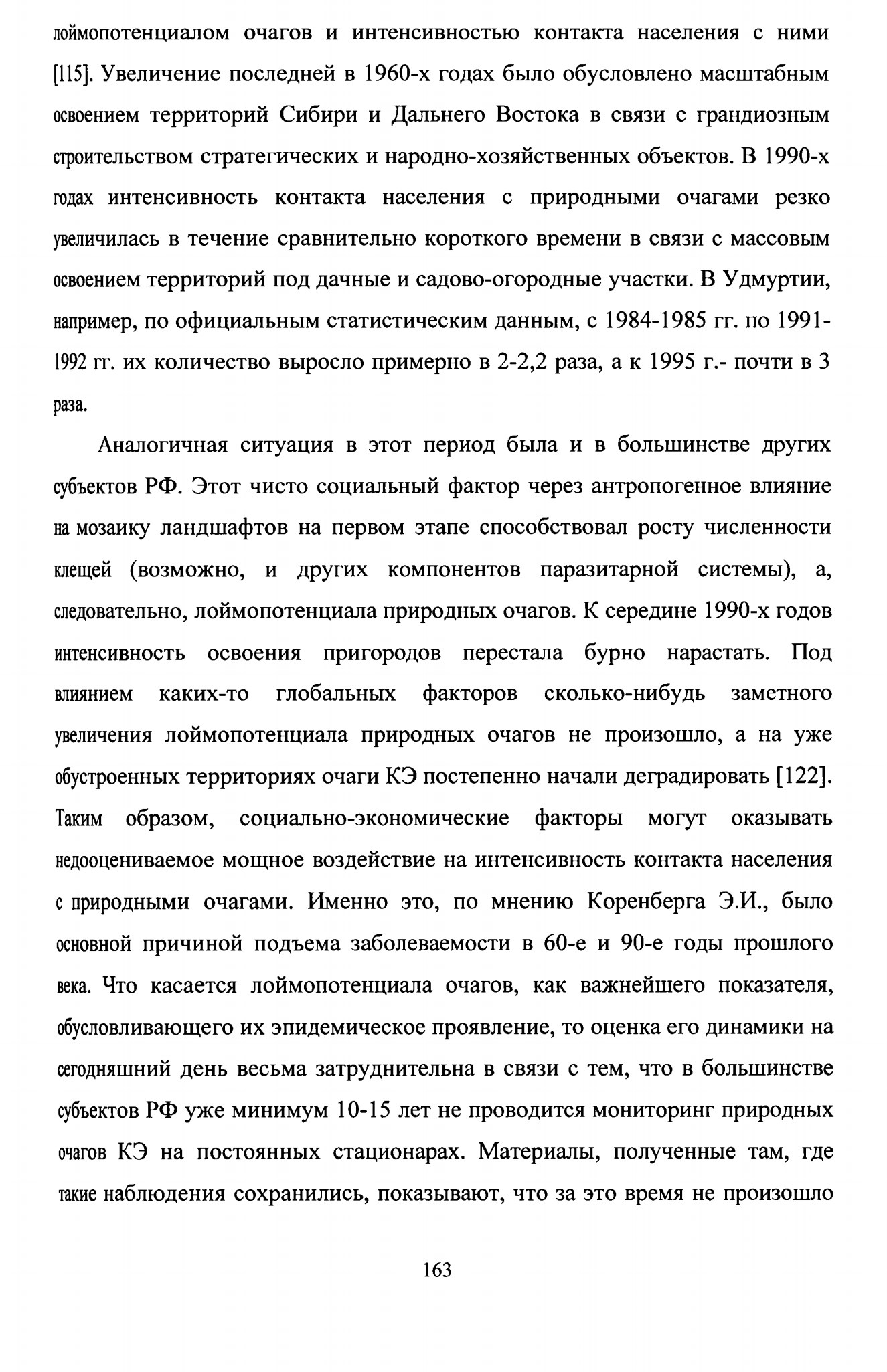 лоймопотенциалом очагов и интенсивностью контакта населения с ними [115]. Увеличение последней в 1960-х годах было обусловлено масштабным освоением территорий Сибири и Дальнего Востока в связи с грандиозным строительством стратегических и народно-хозяйственных объектов. В 1990-х годах интенсивность контакта населения с природными очагами резко увеличилась в течение сравнительно короткого времени в связи с массовым освоением территорий под дачные и садово-огородные участки. В Удмуртии, например, по официальным статистическим данным, с 1984-1985 гг. по 1991-1992 гг. их количество выросло примерно в 2-2,2 раза, а к 1995 г.- почти в 3 раза.

Аналогичная ситуация в этот период была и в большинстве других субъектов РФ. Этот чисто социальный фактор через антропогенное влияние на мозаику ландшафтов на первом этапе способствовал росту численности клещей (возможно, и других компонентов паразитарной системы), а, следовательно, лоймопотенциала природных очагов. К середине 1990-х годов интенсивность освоения пригородов перестала бурно нарастать. Под влиянием каких-то глобальных факторов сколько-нибудь заметного увеличения лоймопотенциала природных очагов не произошло, а на уже обустроенных территориях очаги КЭ постепенно начали деградировать [122]. Таким образом, социально-экономические факторы могут оказывать недооцениваемое мощное воздействие на интенсивность контакта населения с природными очагами. Именно это, по мнению Коренберга Э.И., было основной причиной подъема заболеваемости в 60-е и 90-е годы прошлого века. Что касается лоймопотенциала очагов, как важнейшего показателя, обусловливающего их эпидемическое проявление, то оценка его динамики на сегодняшний день весьма затруднительна в связи с тем, что в большинстве субъектов РФ уже минимум 10-15 лет не проводится мониторинг природных очагов КЭ на постоянных стационарах. Материалы, полученные там, где такие наблюдения сохранились, показывают, что за это время не произошло

163